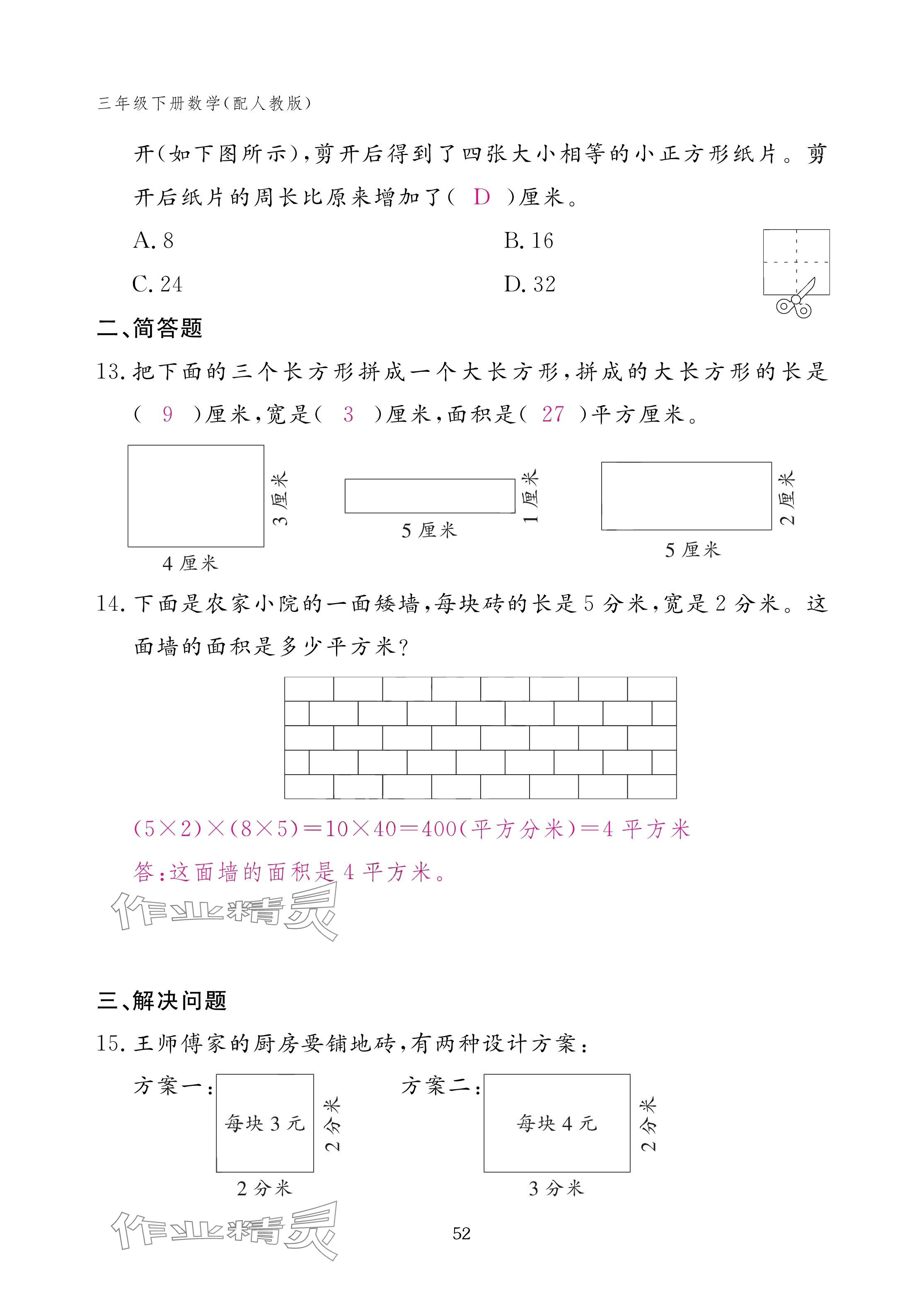 三年级下册数学(配人教版)

开(如下图所示),剪开后得到了四张大小相等的小正方形纸片。剪开后纸片的周长比原来增加了( D )厘米。

A. 8
B. 16
C. 24
D. 32

二、简答题

13. 把下面的三个长方形拼成一个大长方形,拼成的大长方形的长是( 9 )厘米,宽是( 3 )厘米,面积是( 27 )平方厘米。

3 厘米
4 厘米
1 厘米
5 厘米
2 厘米
5 厘米

14. 下面是农家小院的一面矮墙,每块砖的长是 5 分米,宽是 2 分米。这面墙的面积是多少平方米?

$(5\times2)\times(8\times5)=10\times40=400$(平方分米)$=4$ 平方米

答:这面墙的面积是 4 平方米。

作业精灵

三、解决问题

15. 王师傅家的厨房要铺地砖,有两种设计方案:

方案一: 每块 3 元 2 分米 2 分米
方案二: 每块 4 元 2 分米 3 分米

作业精灵

52